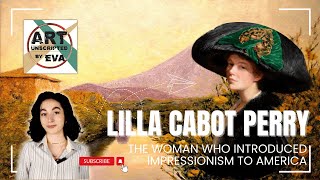 ART UNSCRIPTED BY EVA

LILLA CABOT PERRY

THE WOMAN WHO INTRODUCED IMPRESSIONISM TO AMERICA

SUBSCRIBE